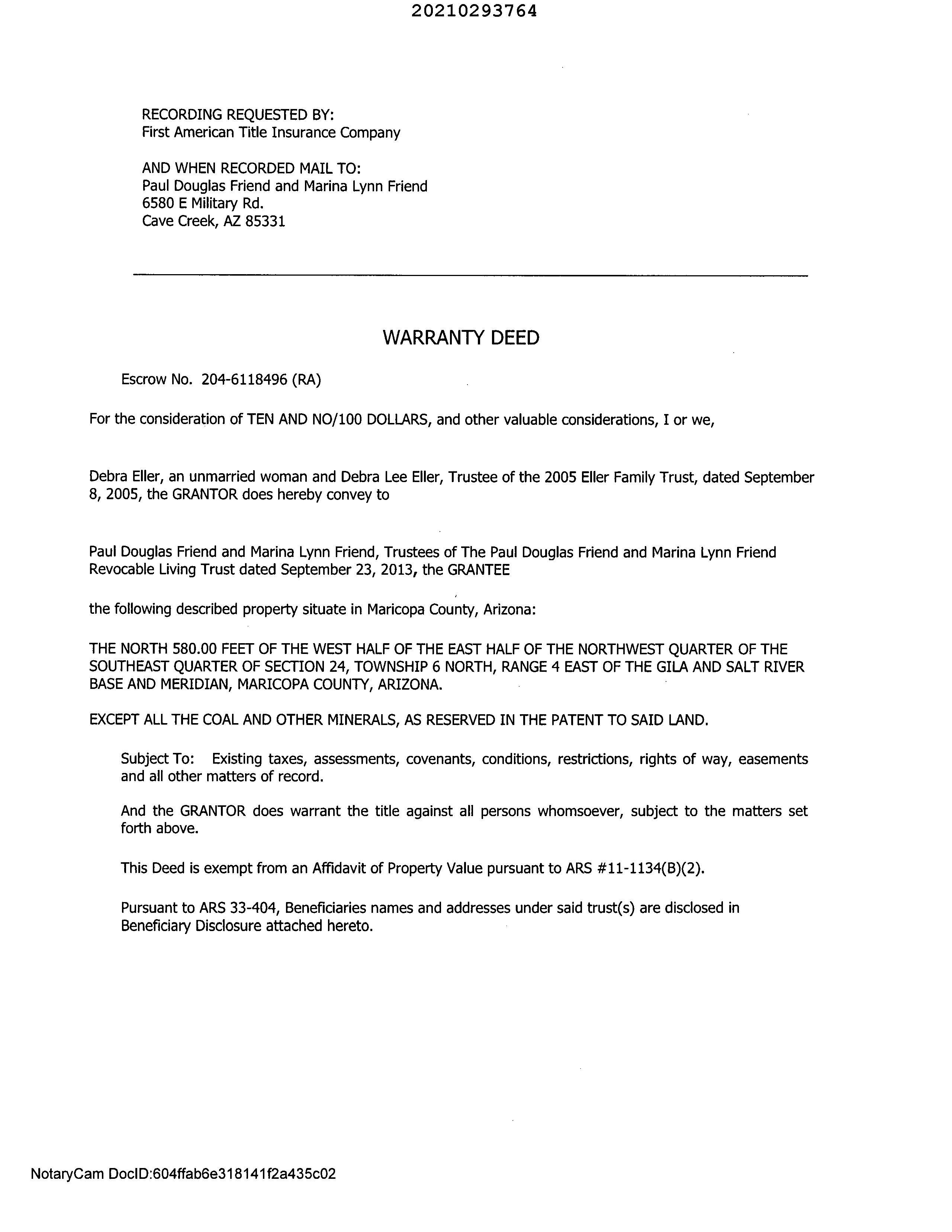 20210293764

RECORDING REQUESTED BY:
First American Title Insurance Company

AND WHEN RECORDED MAIL TO:
Paul Douglas Friend and Marina Lynn Friend
6580 E Military Rd.
Cave Creek, AZ 85331

WARRANTY DEED

Escrow No. 204-6118496 (RA)

For the consideration of TEN AND NO/100 DOLLARS, and other valuable considerations, I or we,

Debra Eller, an unmarried woman and Debra Lee Eller, Trustee of the 2005 Eller Family Trust, dated September 8, 2005, the GRANTOR does hereby convey to

Paul Douglas Friend and Marina Lynn Friend, Trustees of The Paul Douglas Friend and Marina Lynn Friend Revocable Living Trust dated September 23, 2013, the GRANTEE

the following described property situate in Maricopa County, Arizona:

THE NORTH 580.00 FEET OF THE WEST HALF OF THE EAST HALF OF THE NORTHWEST QUARTER OF THE SOUTHEAST QUARTER OF SECTION 24, TOWNSHIP 6 NORTH, RANGE 4 EAST OF THE GILA AND SALT RIVER BASE AND MERIDIAN, MARICOPA COUNTY, ARIZONA.

EXCEPT ALL THE COAL AND OTHER MINERALS, AS RESERVED IN THE PATENT TO SAID LAND.

Subject To: Existing taxes, assessments, covenants, conditions, restrictions, rights of way, easements and all other matters of record.

And the GRANTOR does warrant the title against all persons whomsoever, subject to the matters set forth above.

This Deed is exempt from an Affidavit of Property Value pursuant to ARS #11-1134(B)(2).

Pursuant to ARS 33-404, Beneficiaries names and addresses under said trust(s) are disclosed in Beneficiary Disclosure attached hereto.

NotaryCam DocID:604ffab6e318141f2a435c02